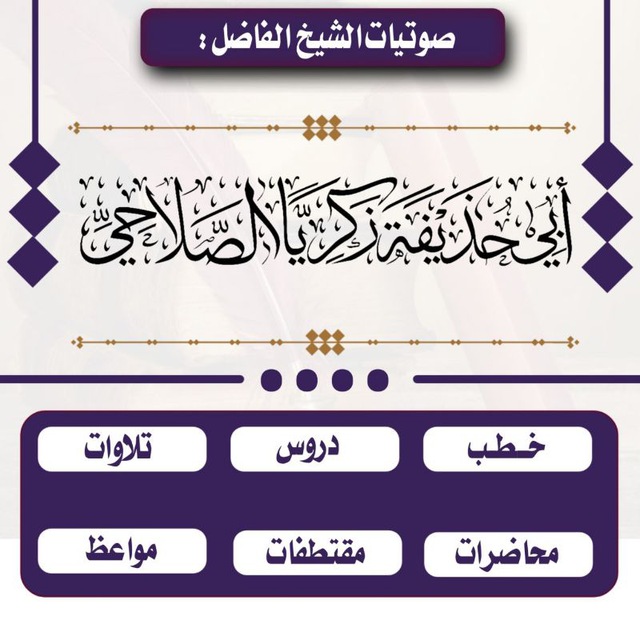 صوتيات الشيخ الفاضل :

أبي حذيفة زكريا الصلاحي

خطب
دروس
تلاوات

محاضرات
مقتطفات
مواعظ